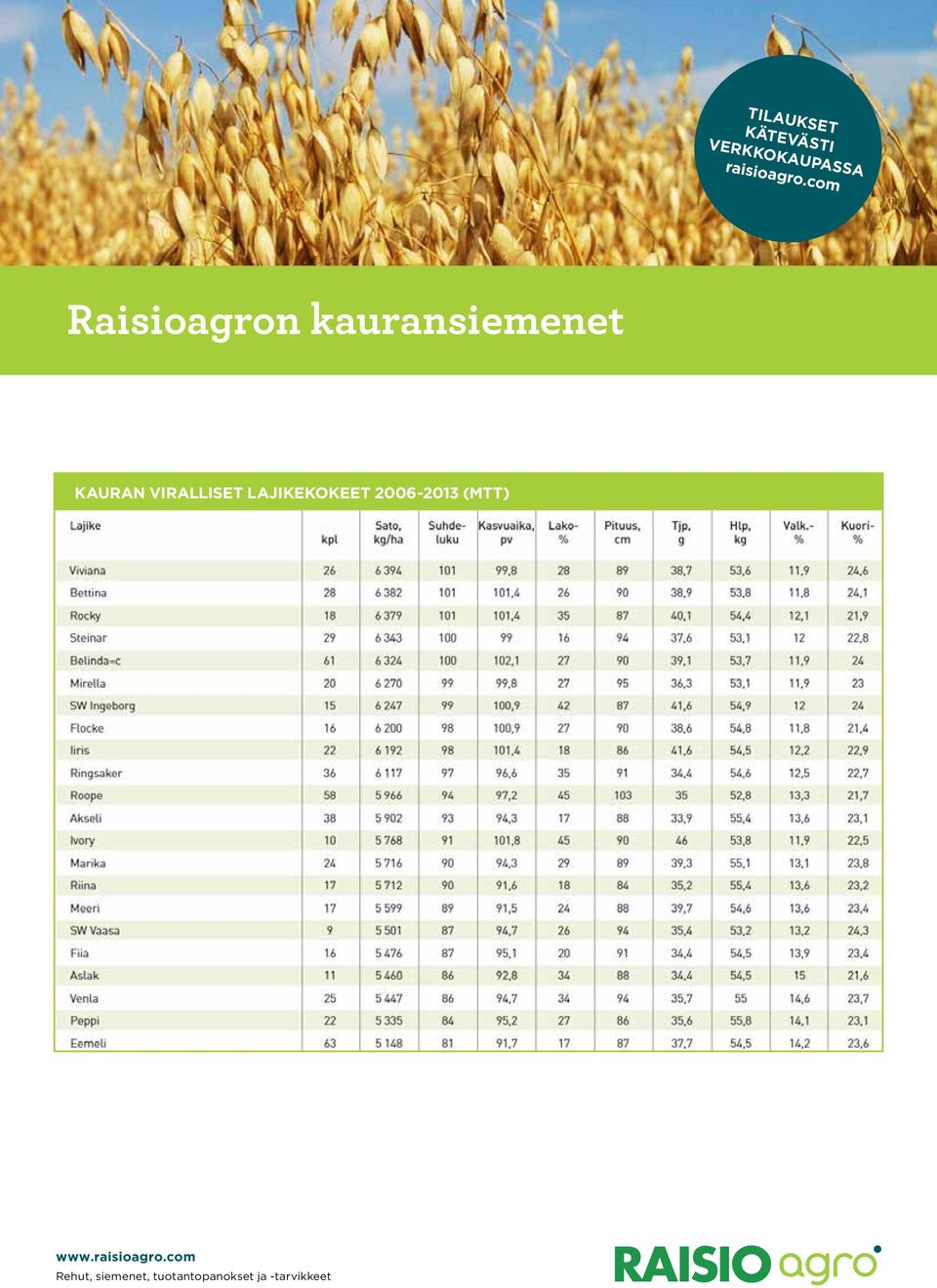 TILAUKSET KÄTEVÄSTI VERKKOKAUPASSA raisioagro.com

Raisioagron kauransiemenet

KAURAN VIRALLISET LAJIKEKOKEET 2006-2013 (MTT)

| Lajike | kpl | Sato, kg/ha | Suhdeluku | Kasvuaika, pv | Lako-% | Pituus, cm | Tjp, g | Hlp, kg | Valk.-% | Kuori-% |
|---|---|---|---|---|---|---|---|---|---|---|
| Viviana | 26 | 6 394 | 101 | 99,8 | 28 | 89 | 38,7 | 53,6 | 11,9 | 24,6 |
| Bettina | 28 | 6 382 | 101 | 101,4 | 26 | 90 | 38,9 | 53,8 | 11,8 | 24,1 |
| Rocky | 18 | 6 379 | 101 | 101,4 | 35 | 87 | 40,1 | 54,4 | 12,1 | 21,9 |
| Steinar | 29 | 6 343 | 100 | 99 | 16 | 94 | 37,6 | 53,1 | 12 | 22,8 |
| Belinda=c | 61 | 6 324 | 100 | 102,1 | 27 | 90 | 39,1 | 53,7 | 11,9 | 24 |
| Mirella | 20 | 6 270 | 99 | 99,8 | 27 | 95 | 36,3 | 53,1 | 11,9 | 23 |
| SW Ingeborg | 15 | 6 247 | 99 | 100,9 | 42 | 87 | 41,6 | 54,9 | 12 | 24 |
| Flocke | 16 | 6 200 | 98 | 100,9 | 27 | 90 | 38,6 | 54,8 | 11,8 | 21,4 |
| Iiris | 22 | 6 192 | 98 | 101,4 | 18 | 86 | 41,6 | 54,5 | 12,2 | 22,9 |
| Ringsaker | 36 | 6 117 | 97 | 96,6 | 35 | 91 | 34,4 | 54,6 | 12,5 | 22,7 |
| Roope | 58 | 5 966 | 94 | 97,2 | 45 | 103 | 35 | 52,8 | 13,3 | 21,7 |
| Akseli | 38 | 5 902 | 93 | 94,3 | 17 | 88 | 33,9 | 55,4 | 13,6 | 23,1 |
| Ivory | 10 | 5 768 | 91 | 101,8 | 45 | 90 | 46 | 53,8 | 11,9 | 22,5 |
| Marika | 24 | 5 716 | 90 | 94,3 | 29 | 89 | 39,3 | 55,1 | 13,1 | 23,8 |
| Riina | 17 | 5 712 | 90 | 91,6 | 18 | 84 | 35,2 | 55,4 | 13,6 | 23,2 |
| Meeri | 17 | 5 599 | 89 | 91,5 | 24 | 88 | 39,7 | 54,6 | 13,6 | 23,4 |
| SW Vaasa | 9 | 5 501 | 87 | 94,7 | 26 | 94 | 35,4 | 53,2 | 13,2 | 24,3 |
| Fiia | 16 | 5 476 | 87 | 95,1 | 20 | 91 | 34,4 | 54,5 | 13,9 | 23,4 |
| Aslak | 11 | 5 460 | 86 | 92,8 | 34 | 88 | 34,4 | 54,5 | 15 | 21,6 |
| Venla | 25 | 5 447 | 86 | 94,7 | 34 | 94 | 35,7 | 55 | 14,6 | 23,7 |
| Peppi | 22 | 5 335 | 84 | 95,2 | 27 | 86 | 35,6 | 55,8 | 14,1 | 23,1 |
| Eemeli | 63 | 5 148 | 81 | 91,7 | 17 | 87 | 37,7 | 54,5 | 14,2 | 23,6 |

www.raisioagro.com
Rehut, siemenet, tuotantopanokset ja -tarvikkeet

RAISIO agro